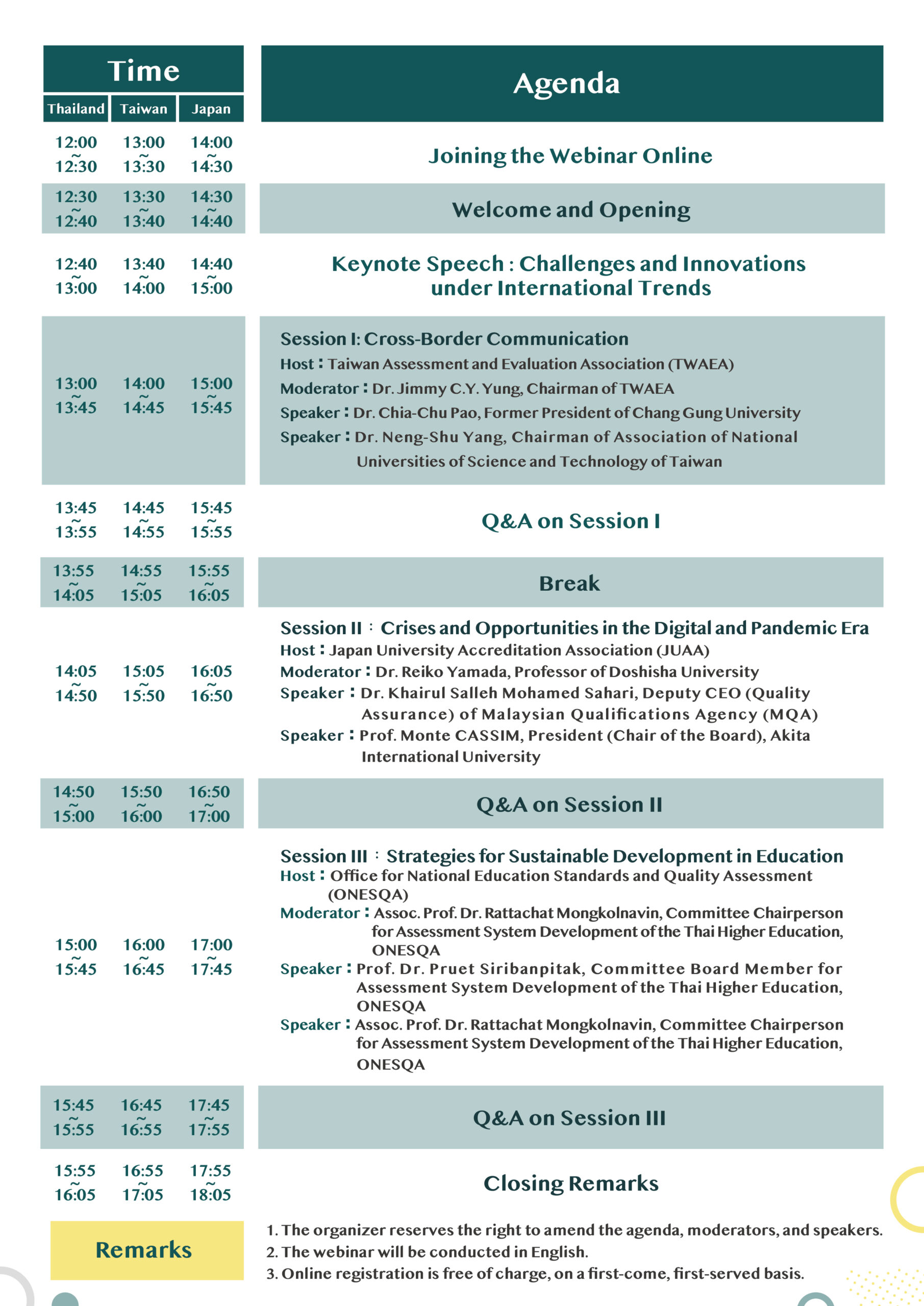 | Time | | | Agenda |
|---|---|---|---|
| Thailand | Taiwan | Japan | |
| 12:00 ~ 12:30 | 13:00 ~ 13:30 | 14:00 ~ 14:30 | Joining the Webinar Online |
| 12:30 ~ 12:40 | 13:30 ~ 13:40 | 14:30 ~ 14:40 | Welcome and Opening |
| 12:40 ~ 13:00 | 13:40 ~ 14:00 | 14:40 ~ 15:00 | Keynote Speech : Challenges and Innovations under International Trends |
| 13:00 ~ 13:45 | 14:00 ~ 14:45 | 15:00 ~ 15:45 | Session I: Cross-Border Communication Host : Taiwan Assessment and Evaluation Association (TWAEA) Moderator : Dr. Jimmy C.Y. Yung, Chairman of TWAEA Speaker : Dr. Chia-Chu Pao, Former President of Chang Gung University Speaker : Dr. Neng-Shu Yang, Chairman of Association of National Universities of Science and Technology of Taiwan |
| 13:45 ~ 13:55 | 14:45 ~ 14:55 | 15:45 ~ 15:55 | Q&A on Session I |
| 13:55 ~ 14:05 | 14:55 ~ 15:05 | 15:55 ~ 16:05 | Break |
| 14:05 ~ 14:50 | 15:05 ~ 15:50 | 16:05 ~ 16:50 | Session II : Crises and Opportunities in the Digital and Pandemic Era Host : Japan University Accreditation Association (JUAA) Moderator : Dr. Reiko Yamada, Professor of Doshisha University Speaker : Dr. Khairul Salleh Mohamed Sahari, Deputy CEO (Quality Assurance) of Malaysian Qualifications Agency (MQA) Speaker : Prof. Monte CASSIM, President (Chair of the Board), Akita International University |
| 14:50 ~ 15:00 | 15:50 ~ 16:00 | 16:50 ~ 17:00 | Q&A on Session II |
| 15:00 ~ 15:45 | 16:00 ~ 16:45 | 17:00 ~ 17:45 | Session III : Strategies for Sustainable Development in Education Host : Office for National Education Standards and Quality Assessment (ONESQA) Moderator : Assoc. Prof. Dr. Rattachat Mongkolnavin, Committee Chairperson for Assessment System Development of the Thai Higher Education, ONESQA Speaker : Prof. Dr. Pruet Siribanpitak, Committee Board Member for Assessment System Development of the Thai Higher Education, ONESQA Speaker : Assoc. Prof. Dr. Rattachat Mongkolnavin, Committee Chairperson for Assessment System Development of the Thai Higher Education, ONESQA |
| 15:45 ~ 15:55 | 16:45 ~ 16:55 | 17:45 ~ 17:55 | Q&A on Session III |
| 15:55 ~ 16:05 | 16:55 ~ 17:05 | 17:55 ~ 18:05 | Closing Remarks |

Remarks

1. The organizer reserves the right to amend the agenda, moderators, and speakers.
2. The webinar will be conducted in English.
3. Online registration is free of charge, on a first-come, first-served basis.